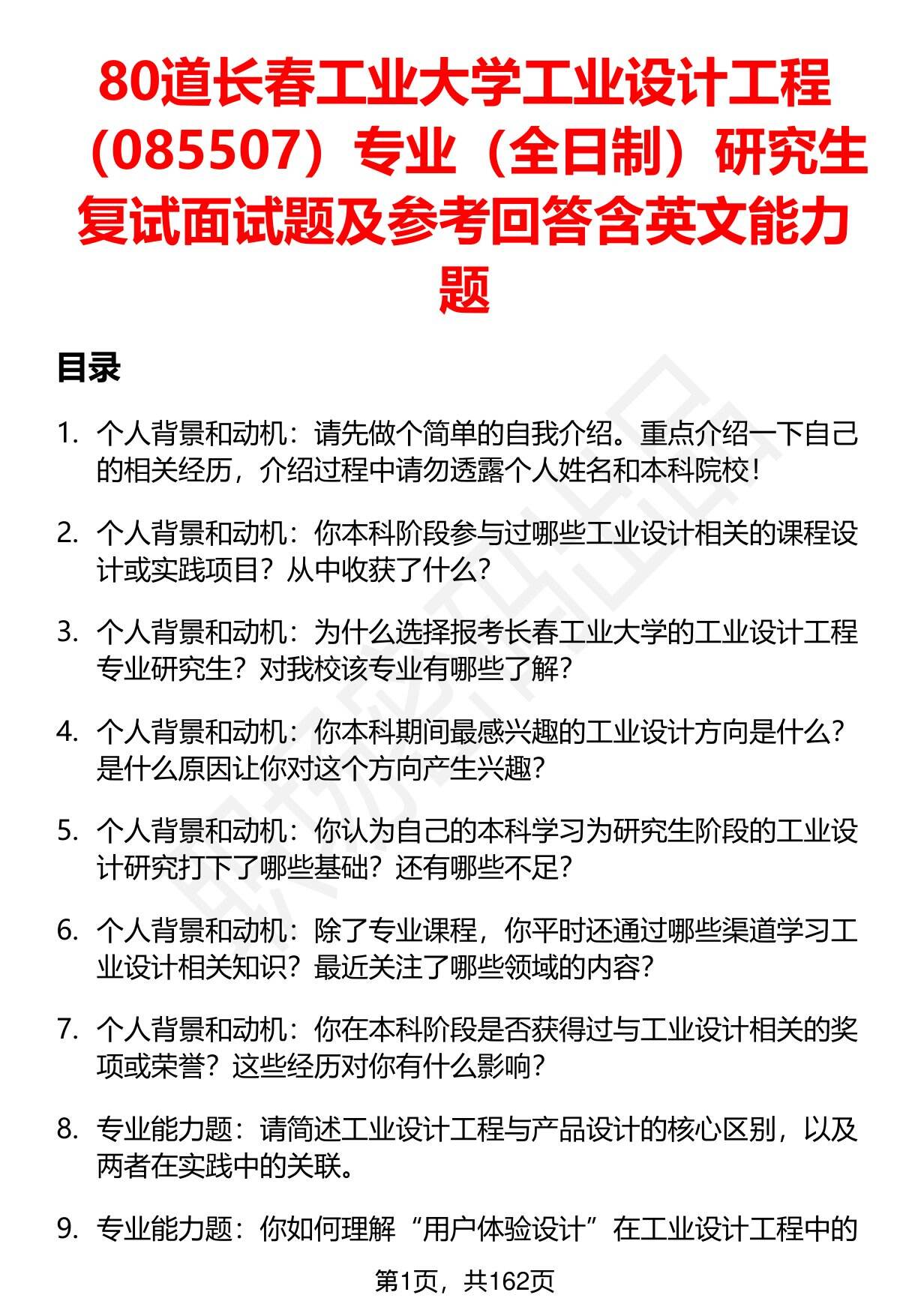 80道长春工业大学工业设计工程（085507）专业（全日制）研究生复试面试题及参考回答含英文能力题

目录

1. 个人背景和动机：请先做个简单的自我介绍。重点介绍一下自己的相关经历，介绍过程中请勿透露个人姓名和本科院校！

2. 个人背景和动机：你本科阶段参与过哪些工业设计相关的课程设计或实践项目？从中收获了什么？

3. 个人背景和动机：为什么选择报考长春工业大学的工业设计工程专业研究生？对我校该专业有哪些了解？

4. 个人背景和动机：你本科期间最感兴趣的工业设计方向是什么？是什么原因让你对这个方向产生兴趣？

5. 个人背景和动机：你认为自己的本科学习为研究生阶段的工业设计研究打下了哪些基础？还有哪些不足？

6. 个人背景和动机：除了专业课程，你平时还通过哪些渠道学习工业设计相关知识？最近关注了哪些领域的内容？

7. 个人背景和动机：你在本科阶段是否获得过与工业设计相关的奖项或荣誉？这些经历对你有什么影响？

8. 专业能力题：请简述工业设计工程与产品设计的核心区别，以及两者在实践中的关联。

9. 专业能力题：你如何理解“用户体验设计”在工业设计工程中的

第1页，共162页